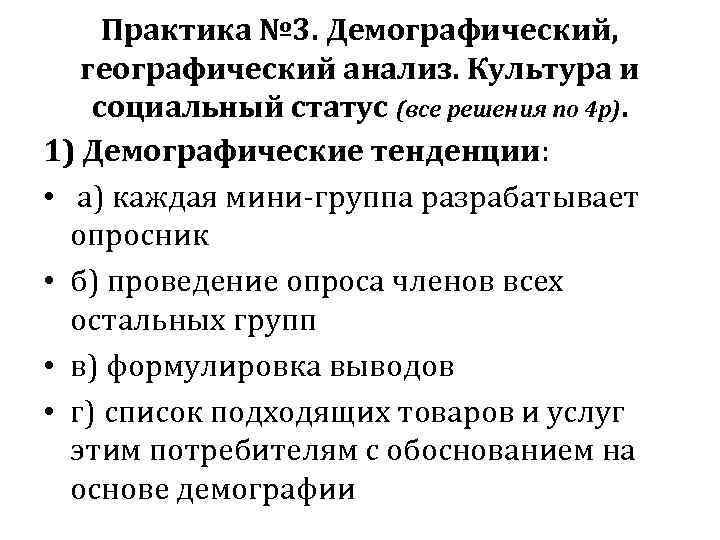 Практика №3. Демографический, географический анализ. Культура и социальный статус (все решения по 4р).

1) Демографические тенденции:

• а) каждая мини-группа разрабатывает опросник

• б) проведение опроса членов всех остальных групп

• в) формулировка выводов

• г) список подходящих товаров и услуг этим потребителям с обоснованием на основе демографии